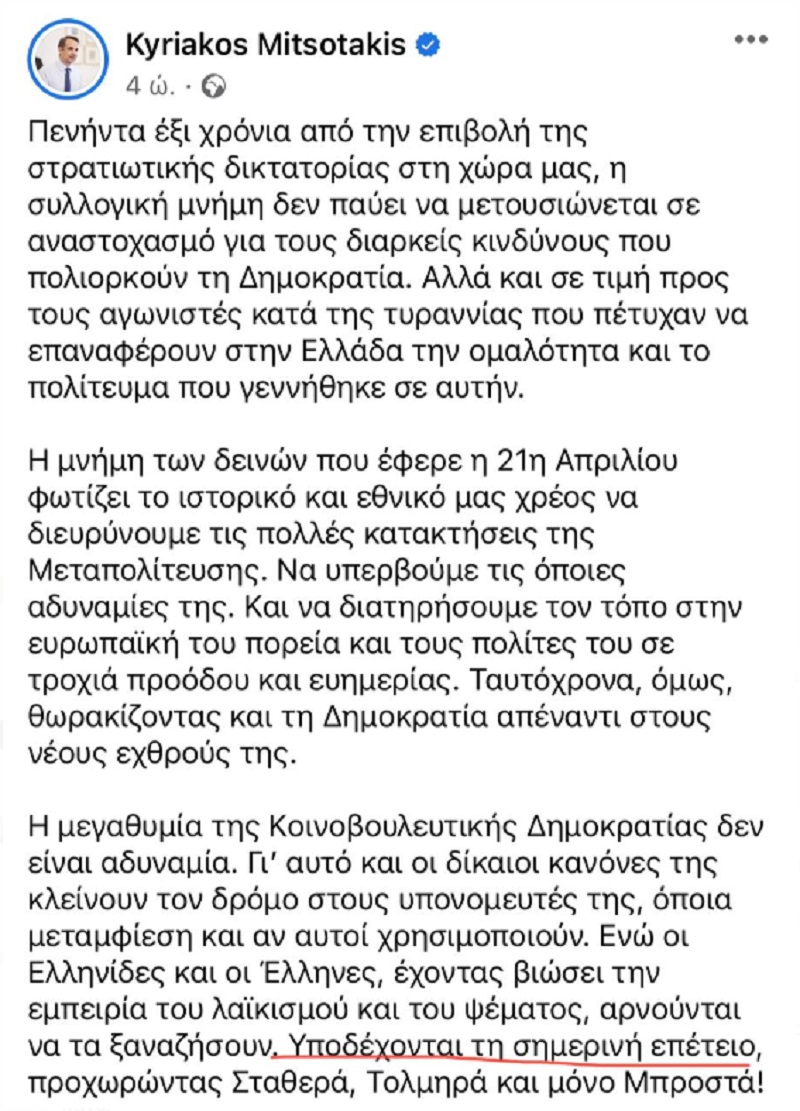 Kyriakos Mitsotakis
4 ώ. ·

Πενήντα έξι χρόνια από την επιβολή της στρατιωτικής δικτατορίας στη χώρα μας, η συλλογική μνήμη δεν παύει να μετουσιώνεται σε αναστοχασμό για τους διαρκείς κινδύνους που πολιορκούν τη Δημοκρατία. Αλλά και σε τιμή προς τους αγωνιστές κατά της τυραννίας που πέτυχαν να επαναφέρουν στην Ελλάδα την ομαλότητα και το πολίτευμα που γεννήθηκε σε αυτήν.

Η μνήμη των δεινών που έφερε η 21η Απριλίου φωτίζει το ιστορικό και εθνικό μας χρέος να διευρύνουμε τις πολλές κατακτήσεις της Μεταπολίτευσης. Να υπερβούμε τις όποιες αδυναμίες της. Και να διατηρήσουμε τον τόπο στην ευρωπαϊκή του πορεία και τους πολίτες του σε τροχιά προόδου και ευημερίας. Ταυτόχρονα, όμως, θωρακίζοντας και τη Δημοκρατία απέναντι στους νέους εχθρούς της.

Η μεγαθυμία της Κοινοβουλευτικής Δημοκρατίας δεν είναι αδυναμία. Γι' αυτό και οι δίκαιοι κανόνες της κλείνουν τον δρόμο στους υπονομευτές της, όποια μεταμφίεση και αν αυτοί χρησιμοποιούν. Ενώ οι Ελληνίδες και οι Έλληνες, έχοντας βιώσει την εμπειρία του λαϊκισμού και του ψέματος, αρνούνται να τα ξαναζήσουν. Υποδέχονται τη σημερινή επέτειο, προχωρώντας Σταθερά, Τολμηρά και μόνο Μπροστά!